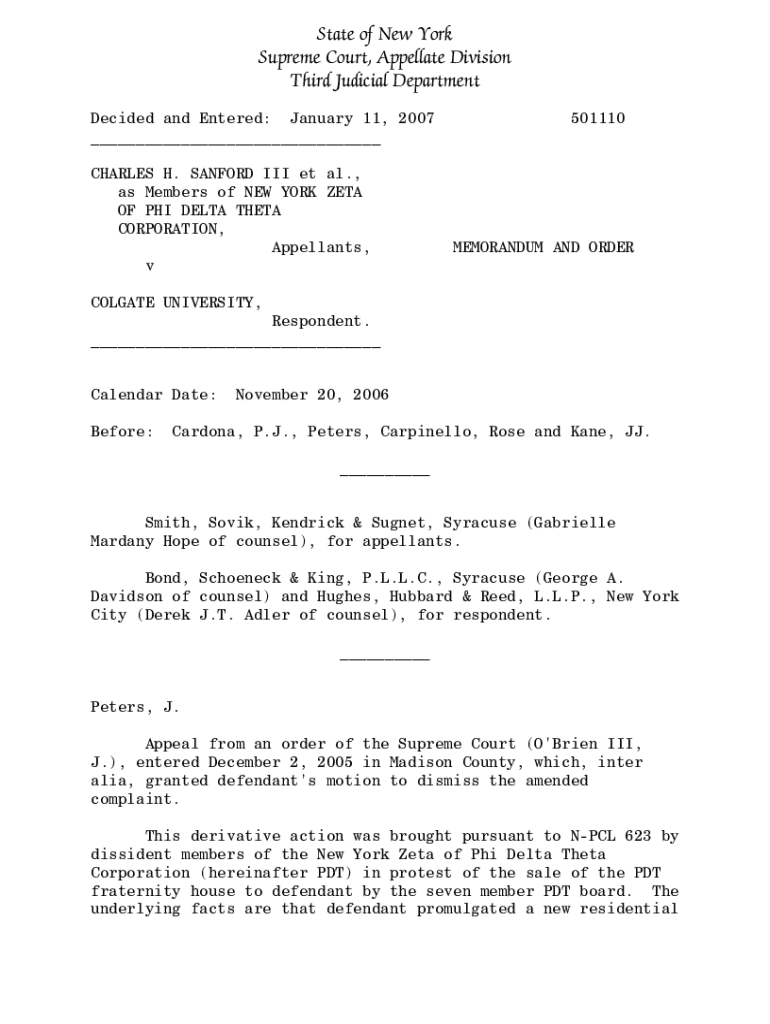 State of New York
Supreme Court, Appellate Division
Third Judicial Department

Decided and Entered: January 11, 2007 501110

________________________________

CHARLES H. SANFORD III et al., as Members of NEW YORK ZETA OF PHI DELTA THETA CORPORATION,
Appellants,
v

MEMORANDUM AND ORDER

COLGATE UNIVERSITY,
Respondent.

________________________________

Calendar Date: November 20, 2006

Before: Cardona, P.J., Peters, Carpinello, Rose and Kane, JJ.

__________

Smith, Sovik, Kendrick & Sugnet, Syracuse (Gabrielle Mardany Hope of counsel), for appellants.

Bond, Schoeneck & King, P.L.L.C., Syracuse (George A. Davidson of counsel) and Hughes, Hubbard & Reed, L.L.P., New York City (Derek J.T. Adler of counsel), for respondent.

__________

Peters, J.

Appeal from an order of the Supreme Court (O'Brien III, J.), entered December 2, 2005 in Madison County, which, inter alia, granted defendant's motion to dismiss the amended complaint.

This derivative action was brought pursuant to N-PCL 623 by dissident members of the New York Zeta of Phi Delta Theta Corporation (hereinafter PDT) in protest of the sale of the PDT fraternity house to defendant by the seven member PDT board. The underlying facts are that defendant promulgated a new residential